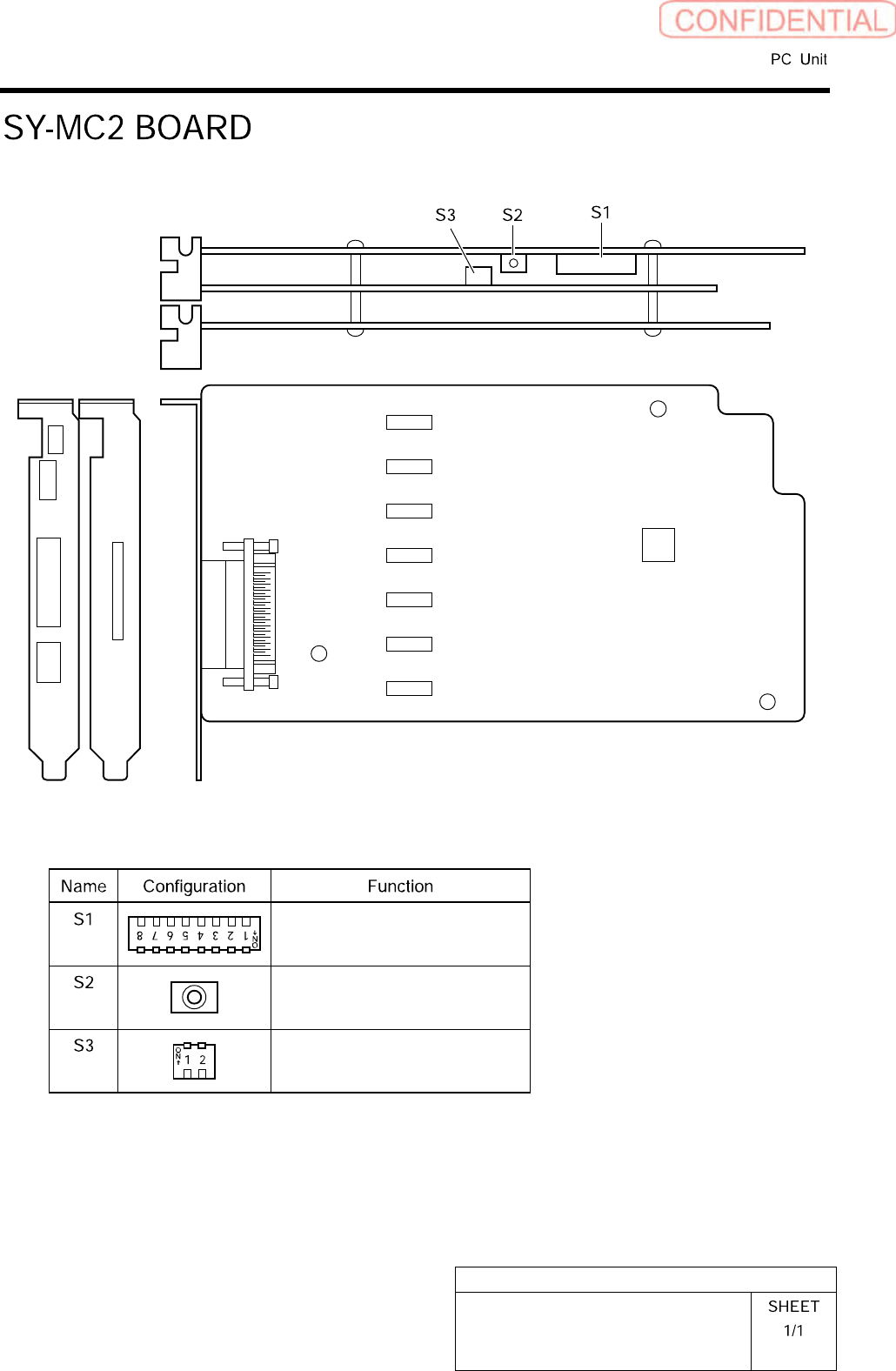 CONFIDENTIAL

PC Unit

SY-MC2 BOARD

S3 S2 S1

| Name | Configuration | Function |
|---|---|---|
| S1 | 8 7 6 5 4 3 2 1 ON | |
| S2 | | |
| S3 | ON 1 2 | |

SHEET
1/1